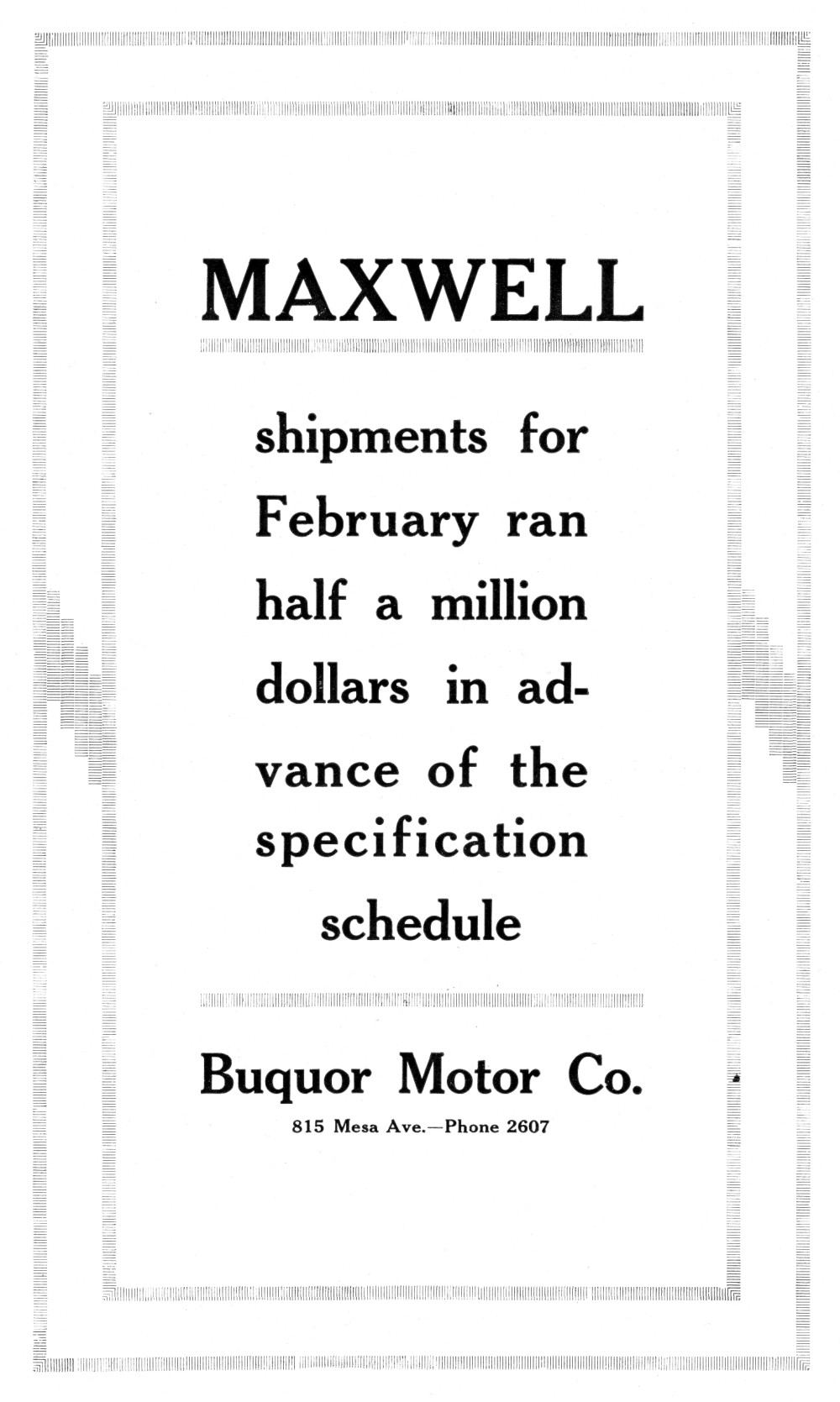 MAXWELL

shipments for February ran half a million dollars in advance of the specification schedule

Buquor Motor Co.

815 Mesa Ave.—Phone 2607